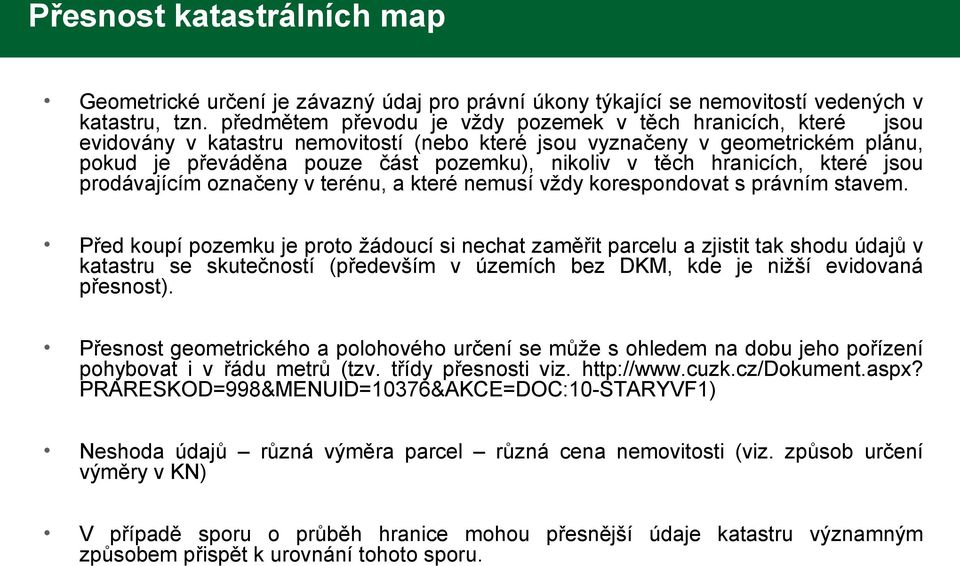 Přesnost katastrálních map

• Geometrické určení je závazný údaj pro právní úkony týkající se nemovitostí vedených v katastru, tzn. předmětem převodu je vždy pozemek v těch hranicích, které jsou evidovány v katastru nemovitostí (nebo které jsou vyznačeny v geometrickém plánu, pokud je převáděna pouze část pozemku), nikoliv v těch hranicích, které jsou prodávajícím označeny v terénu, a které nemusí vždy korespondovat s právním stavem.

• Před koupí pozemku je proto žádoucí si nechat zaměřit parcelu a zjistit tak shodu údajů v katastru se skutečností (především v územích bez DKM, kde je nižší evidovaná přesnost).

• Přesnost geometrického a polohového určení se může s ohledem na dobu jeho pořízení pohybovat i v řádu metrů (tzv. třídy přesnosti viz. http://www.cuzk.cz/Dokument.aspx?PRARESKOD=998&MENUID=10376&AKCE=DOC:10-STARYVF1)

• Neshoda údajů – různá výměra parcel – různá cena nemovitosti (viz. způsob určení výměry v KN)

• V případě sporu o průběh hranice mohou přesnější údaje katastru významným způsobem přispět k urovnání tohoto sporu.